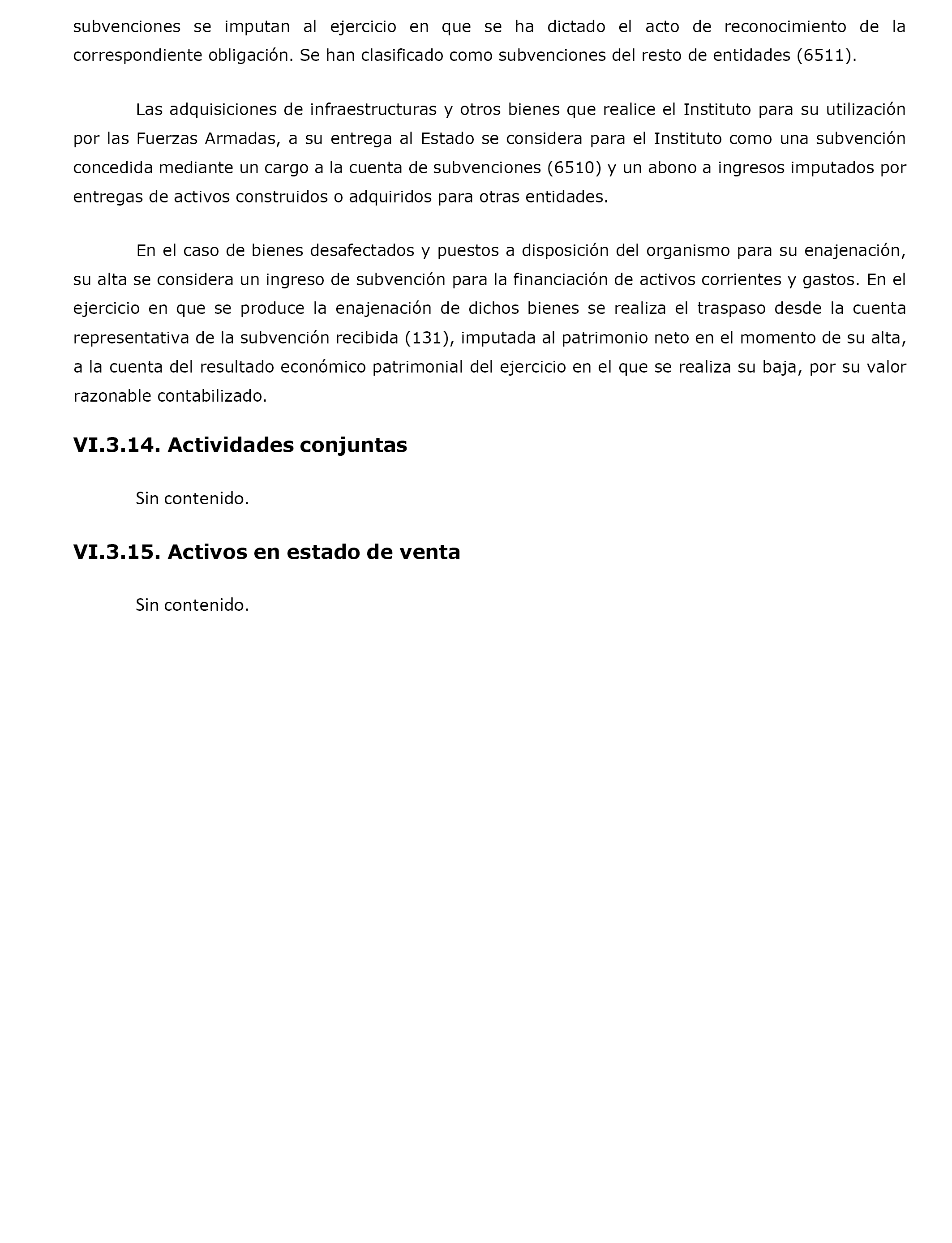 subvenciones se imputan al ejercicio en que se ha dictado el acto de reconocimiento de la correspondiente obligación. Se han clasificado como subvenciones del resto de entidades (6511).

Las adquisiciones de infraestructuras y otros bienes que realice el Instituto para su utilización por las Fuerzas Armadas, a su entrega al Estado se considera para el Instituto como una subvención concedida mediante un cargo a la cuenta de subvenciones (6510) y un abono a ingresos imputados por entregas de activos construidos o adquiridos para otras entidades.

En el caso de bienes desafectados y puestos a disposición del organismo para su enajenación, su alta se considera un ingreso de subvención para la financiación de activos corrientes y gastos. En el ejercicio en que se produce la enajenación de dichos bienes se realiza el traspaso desde la cuenta representativa de la subvención recibida (131), imputada al patrimonio neto en el momento de su alta, a la cuenta del resultado económico patrimonial del ejercicio en el que se realiza su baja, por su valor razonable contabilizado.

VI.3.14. Actividades conjuntas

Sin contenido.

VI.3.15. Activos en estado de venta

Sin contenido.